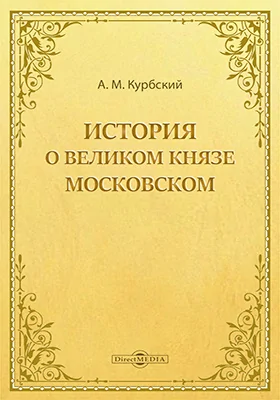 А. М. Курбский

ИСТОРИЯ
О ВЕЛИКОМ КНЯЗЕ
МОСКОВСКОМ

DirectMEDIA